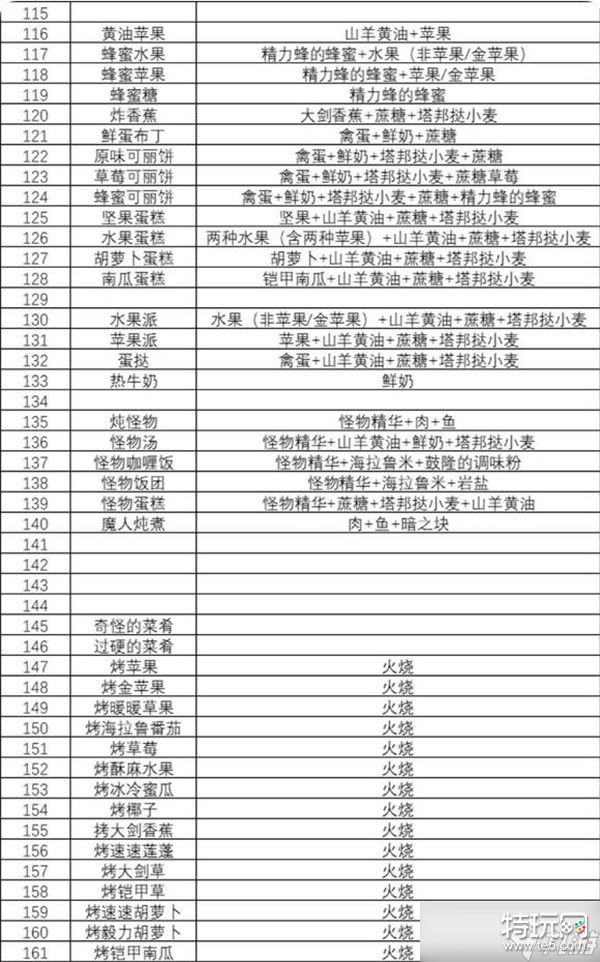 | | | |
|---|---|---|
| 115 | | |
| 116 | 黄油苹果 | 山羊黄油+苹果 |
| 117 | 蜂蜜水果 | 精力蜂的蜂蜜+水果（非苹果/金苹果） |
| 118 | 蜂蜜苹果 | 精力蜂的蜂蜜+苹果/金苹果 |
| 119 | 蜂蜜糖 | 精力蜂的蜂蜜 |
| 120 | 炸香蕉 | 大剑香蕉+蔗糖+塔邦挞小麦 |
| 121 | 鲜蛋布丁 | 禽蛋+鲜奶+蔗糖 |
| 122 | 原味可丽饼 | 禽蛋+鲜奶+塔邦挞小麦+蔗糖 |
| 123 | 草莓可丽饼 | 禽蛋+鲜奶+塔邦挞小麦+蔗糖草莓 |
| 124 | 蜂蜜可丽饼 | 禽蛋+鲜奶+塔邦挞小麦+蔗糖+精力蜂的蜂蜜 |
| 125 | 坚果蛋糕 | 坚果+山羊黄油+蔗糖+塔邦挞小麦 |
| 126 | 水果蛋糕 | 两种水果（含两种苹果）+山羊黄油+蔗糖+塔邦挞小麦 |
| 127 | 胡萝卜蛋糕 | 胡萝卜+山羊黄油+蔗糖+塔邦挞小麦 |
| 128 | 南瓜蛋糕 | 铠甲南瓜+山羊黄油+蔗糖+塔邦挞小麦 |
| 129 | | |
| 130 | 水果派 | 水果（非苹果/金苹果）+山羊黄油+蔗糖+塔邦挞小麦 |
| 131 | 苹果派 | 苹果+山羊黄油+蔗糖+塔邦挞小麦 |
| 132 | 蛋挞 | 禽蛋+山羊黄油+蔗糖+塔邦挞小麦 |
| 133 | 热牛奶 | 鲜奶 |
| 134 | | |
| 135 | 炖怪物 | 怪物精华+肉+鱼 |
| 136 | 怪物汤 | 怪物精华+山羊黄油+鲜奶+塔邦挞小麦 |
| 137 | 怪物咖喱饭 | 怪物精华+海拉鲁米+鼓隆的调味粉 |
| 138 | 怪物饭团 | 怪物精华+海拉鲁米+岩盐 |
| 139 | 怪物蛋糕 | 怪物精华+蔗糖+塔邦挞小麦+山羊黄油 |
| 140 | 魔人炖煮 | 肉+鱼+暗之块 |
| 141 | | |
| 142 | | |
| 143 | | |
| 144 | | |
| 145 | 奇怪的菜肴 | |
| 146 | 过硬的菜肴 | |
| 147 | 烤苹果 | 火烧 |
| 148 | 烤金苹果 | 火烧 |
| 149 | 烤暖暖草果 | 火烧 |
| 150 | 烤海拉鲁番茄 | 火烧 |
| 151 | 烤草莓 | 火烧 |
| 152 | 烤酥麻水果 | 火烧 |
| 153 | 烤冰冷蜜瓜 | 火烧 |
| 154 | 烤椰子 | 火烧 |
| 155 | 烤大剑香蕉 | 火烧 |
| 156 | 烤速速莲蓬 | 火烧 |
| 157 | 烤大剑草 | 火烧 |
| 158 | 烤铠甲草 | 火烧 |
| 159 | 烤速速胡萝卜 | 火烧 |
| 160 | 烤毅力胡萝卜 | 火烧 |
| 161 | 烤铠甲南瓜 | 火烧 |

特玩网